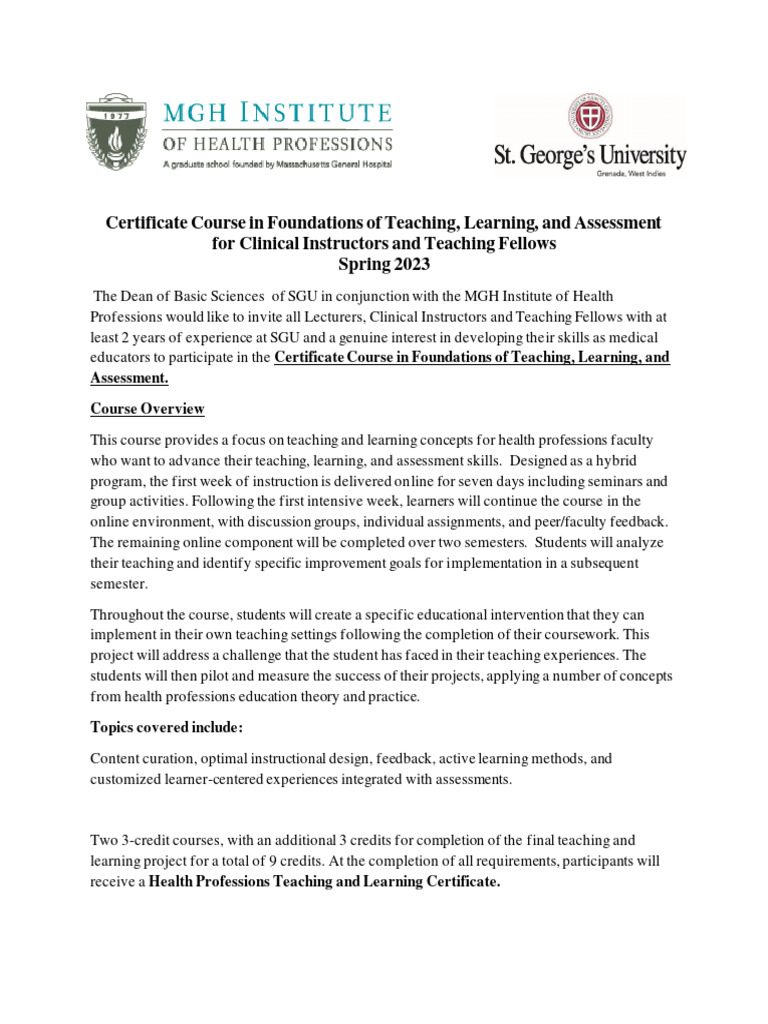 1977

MGH INSTITUTE
OF HEALTH PROFESSIONS
A graduate school founded by Massachusetts General Hospital

St. George's University
Grenada, West Indies

Certificate Course in Foundations of Teaching, Learning, and Assessment for Clinical Instructors and Teaching Fellows
Spring 2023

The Dean of Basic Sciences of SGU in conjunction with the MGH Institute of Health Professions would like to invite all Lecturers, Clinical Instructors and Teaching Fellows with at least 2 years of experience at SGU and a genuine interest in developing their skills as medical educators to participate in the Certificate Course in Foundations of Teaching, Learning, and Assessment.

Course Overview

This course provides a focus on teaching and learning concepts for health professions faculty who want to advance their teaching, learning, and assessment skills. Designed as a hybrid program, the first week of instruction is delivered online for seven days including seminars and group activities. Following the first intensive week, learners will continue the course in the online environment, with discussion groups, individual assignments, and peer/faculty feedback. The remaining online component will be completed over two semesters. Students will analyze their teaching and identify specific improvement goals for implementation in a subsequent semester.

Throughout the course, students will create a specific educational intervention that they can implement in their own teaching settings following the completion of their coursework. This project will address a challenge that the student has faced in their teaching experiences. The students will then pilot and measure the success of their projects, applying a number of concepts from health professions education theory and practice.

Topics covered include:

Content curation, optimal instructional design, feedback, active learning methods, and customized learner-centered experiences integrated with assessments.

Two 3-credit courses, with an additional 3 credits for completion of the final teaching and learning project for a total of 9 credits. At the completion of all requirements, participants will receive a Health Professions Teaching and Learning Certificate.